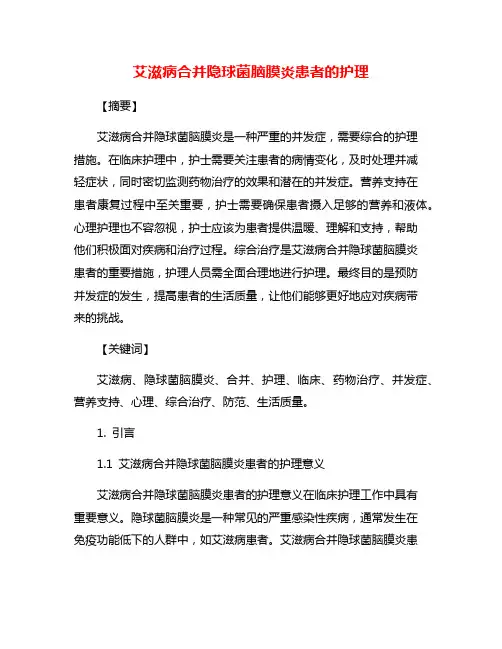 艾滋病合并隐球菌脑膜炎患者的护理

【摘要】

艾滋病合并隐球菌脑膜炎是一种严重的并发症，需要综合的护理措施。在临床护理中，护士需要关注患者的病情变化，及时处理并减轻症状，同时密切监测药物治疗的效果和潜在的并发症。营养支持在患者康复过程中至关重要，护士需要确保患者摄入足够的营养和液体。心理护理也不容忽视，护士应该为患者提供温暖、理解和支持，帮助他们积极面对疾病和治疗过程。综合治疗是艾滋病合并隐球菌脑膜炎患者的重要措施，护理人员需全面合理地进行护理。最终目的是预防并发症的发生，提高患者的生活质量，让他们能够更好地应对疾病带来的挑战。

【关键词】

艾滋病、隐球菌脑膜炎、合并、护理、临床、药物治疗、并发症、营养支持、心理、综合治疗、防范、生活质量。

1. 引言

1.1 艾滋病合并隐球菌脑膜炎患者的护理意义

艾滋病合并隐球菌脑膜炎患者的护理意义在临床护理工作中具有重要意义。隐球菌脑膜炎是一种常见的严重感染性疾病，通常发生在免疫功能低下的人群中，如艾滋病患者。艾滋病合并隐球菌脑膜炎患